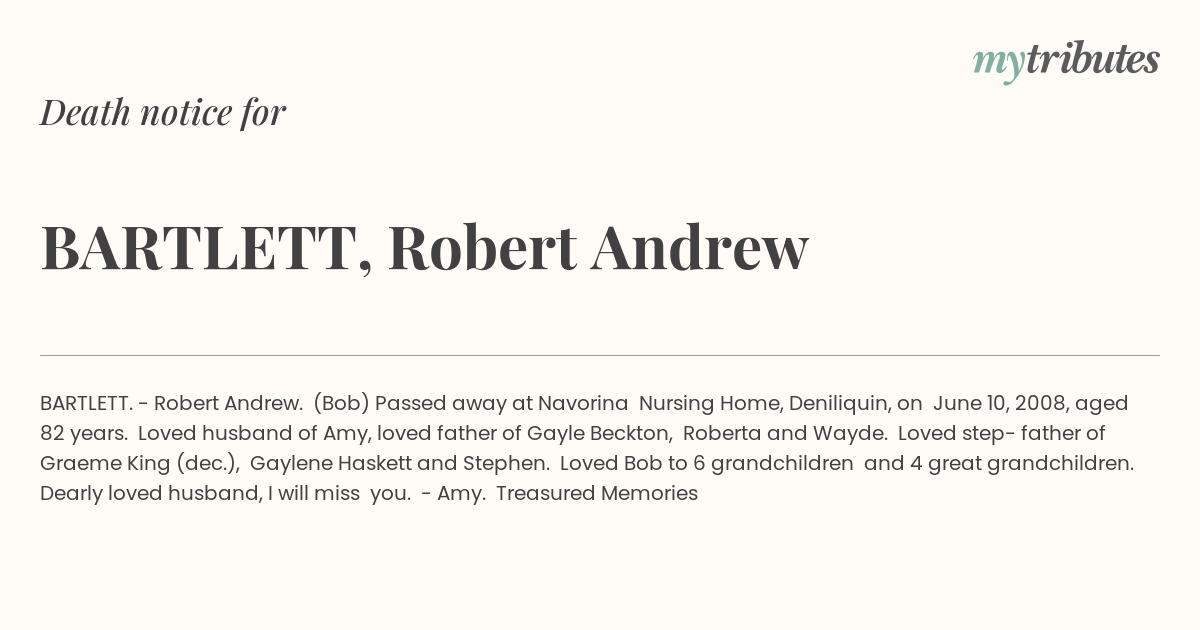 mytributes

Death notice for

BARTLETT, Robert Andrew

BARTLETT. - Robert Andrew. (Bob) Passed away at Navorina Nursing Home, Deniliquin, on June 10, 2008, aged 82 years. Loved husband of Amy, loved father of Gayle Beckton, Roberta and Wayde. Loved step- father of Graeme King (dec.), Gaylene Haskett and Stephen. Loved Bob to 6 grandchildren and 4 great grandchildren. Dearly loved husband, I will miss you. - Amy. Treasured Memories